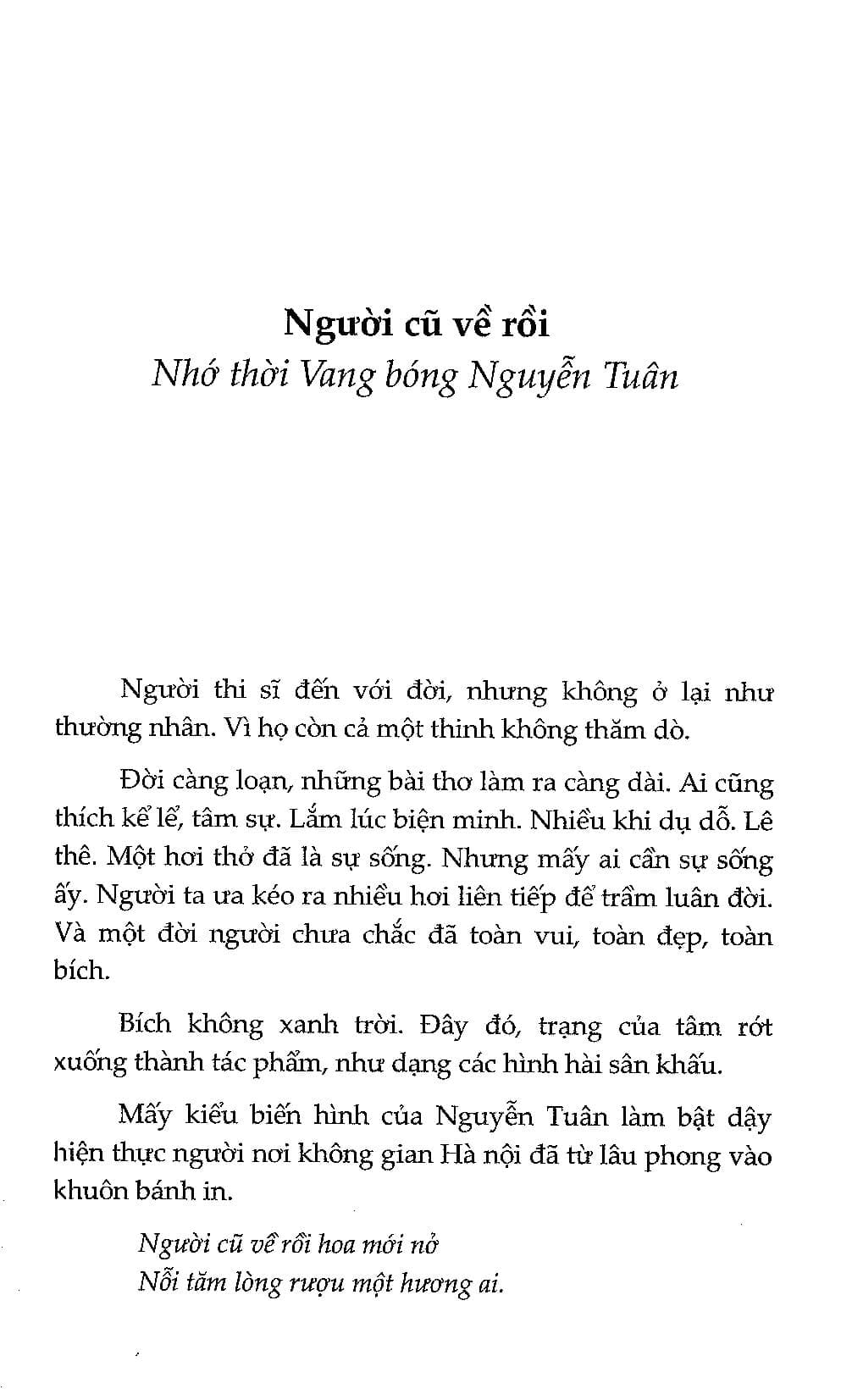 Người cũ về rồi
Nhớ thời Vang bóng Nguyễn Tuân

Người thi sĩ đến với đời, nhưng không ở lại như thường nhân. Vì họ còn cả một thinh không thăm dò.

Đời càng loạn, những bài thơ làm ra càng dài. Ai cũng thích kể lể, tâm sự. Lắm lúc biện minh. Nhiều khi dụ dỗ. Lê thê. Một hơi thở đã là sự sống. Nhưng mấy ai cần sự sống ấy. Người ta ưa kéo ra nhiều hơi liên tiếp để trầm luân đời. Và một đời người chưa chắc đã toàn vui, toàn đẹp, toàn bích.

Bích không xanh trời. Đây đó, trạng của tâm rớt xuống thành tác phẩm, như dạng các hình hài sân khấu.

Mấy kiểu biến hình của Nguyễn Tuân làm bật dậy hiện thực người nơi không gian Hà nội đã từ lâu phong vào khuôn bánh in.

Người cũ về rồi hoa mới nở
Nỗi tăm lòng rượu một hương ai.